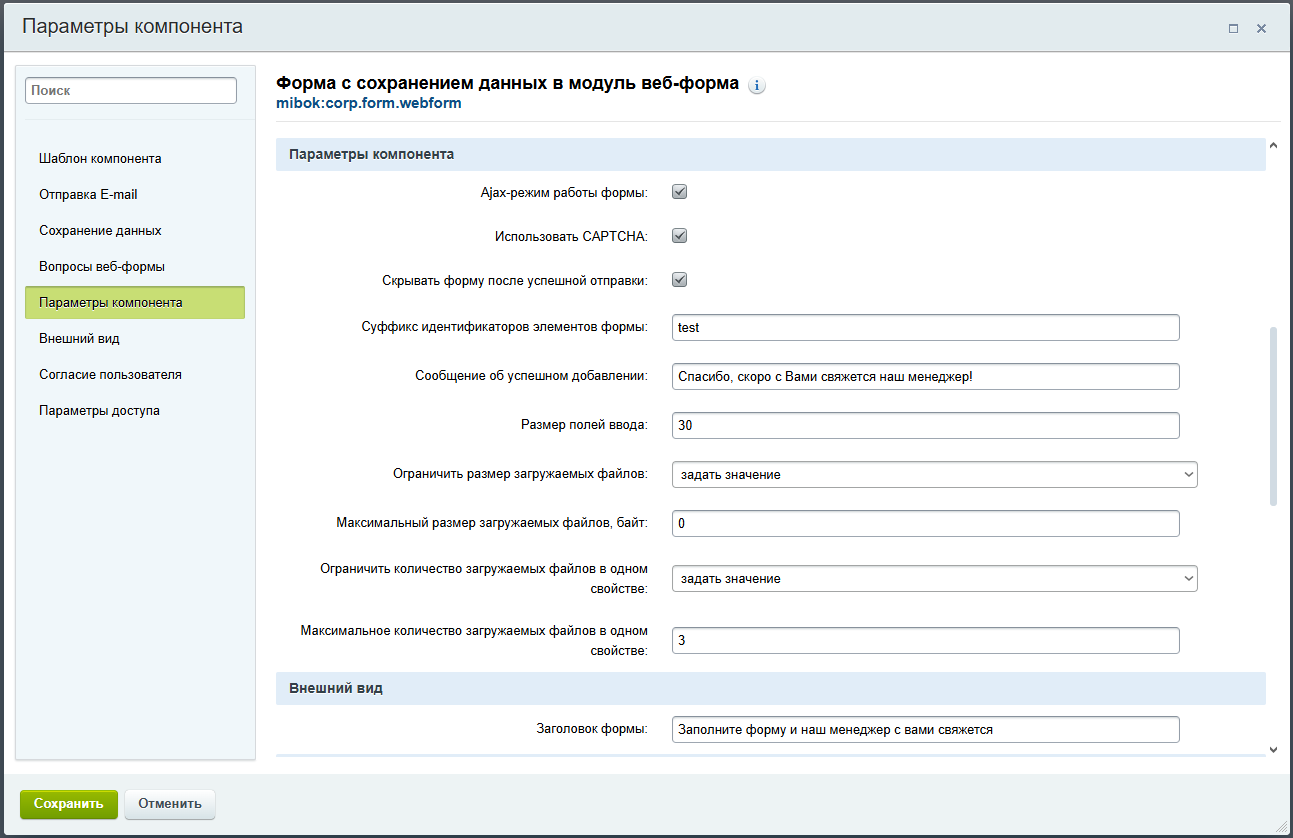 Параметры компонента

Поиск

Шаблон компонента
Отправка E-mail
Сохранение данных
Вопросы веб-формы
Параметры компонента
Внешний вид
Согласие пользователя
Параметры доступа

Форма с сохранением данных в модуль веб-форма
mibok:corp.form.webform

Параметры компонента

Ajax-режим работы формы:

Использовать CAPTCHA:

Скрывать форму после успешной отправки:

Суффикс идентификаторов элементов формы: test

Сообщение об успешном добавлении: Спасибо, скоро с Вами свяжется наш менеджер!

Размер полей ввода: 30

Ограничить размер загружаемых файлов: задать значение

Максимальный размер загружаемых файлов, байт: 0

Ограничить количество загружаемых файлов в одном свойстве: задать значение

Максимальное количество загружаемых файлов в одном свойстве: 3

Внешний вид

Заголовок формы: Заполните форму и наш менеджер с вами свяжется

Сохранить Отменить